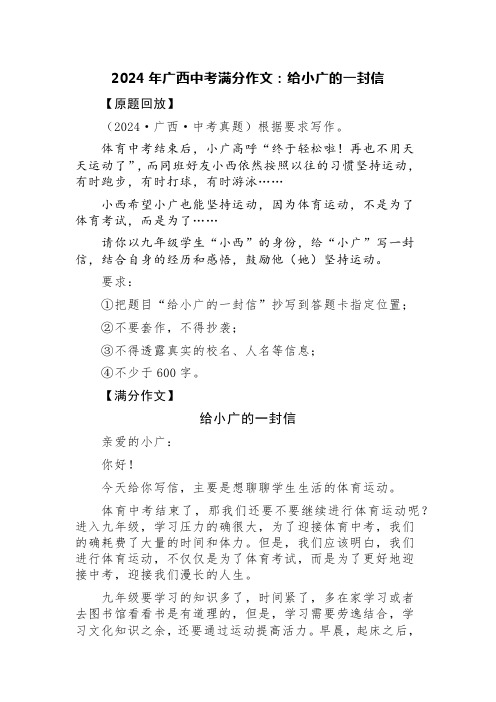 2024 年广西中考满分作文：给小广的一封信

【原题回放】

（2024·广西·中考真题）根据要求写作。

体育中考结束后，小广高呼“终于轻松啦！再也不用天天运动了”，而同班好友小西依然按照以往的习惯坚持运动，有时跑步，有时打球，有时游泳……

小西希望小广也能坚持运动，因为体育运动，不是为了体育考试，而是为了……

请你以九年级学生“小西”的身份，给“小广”写一封信，结合自身的经历和感悟，鼓励他（她）坚持运动。

要求：

①把题目“给小广的一封信”抄写到答题卡指定位置；

②不要套作，不得抄袭；

③不得透露真实的校名、人名等信息；

④不少于 600 字。

【满分作文】

给小广的一封信

亲爱的小广：

你好！

今天给你写信，主要是想聊聊学生生活的体育运动。

体育中考结束了，那我们还要不要继续进行体育运动呢？进入九年级，学习压力的确很大，为了迎接体育中考，我们的确耗费了大量的时间和体力。但是，我们应该明白，我们进行体育运动，不仅仅是为了体育考试，而是为了更好地迎接中考，迎接我们漫长的人生。

九年级要学习的知识多了，时间紧了，多在家学习或者去图书馆看看书是有道理的，但是，学习需要劳逸结合，学习文化知识之余，还要通过运动提高活力。早晨，起床之后，